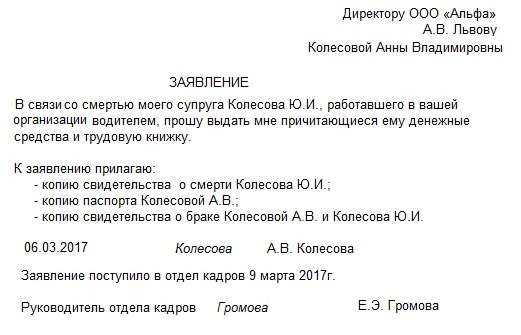 Директору ООО «Альфа»
А.В. Львову
Колесовой Анны Владимировны

ЗАЯВЛЕНИЕ

В связи со смертью моего супруга Колесова Ю.И., работавшего в вашей организации водителем, прошу выдать мне причитающиеся ему денежные средства и трудовую книжку.

К заявлению прилагаю:
- копию свидетельства о смерти Колесова Ю.И.;
- копию паспорта Колесовой А.В.;
- копию свидетельства о браке Колесовой А.В. и Колесова Ю.И.

06.03.2017 Колесова А.В. Колесова

Заявление поступило в отдел кадров 9 марта 2017г.

Руководитель отдела кадров Громова Е.Э. Громова